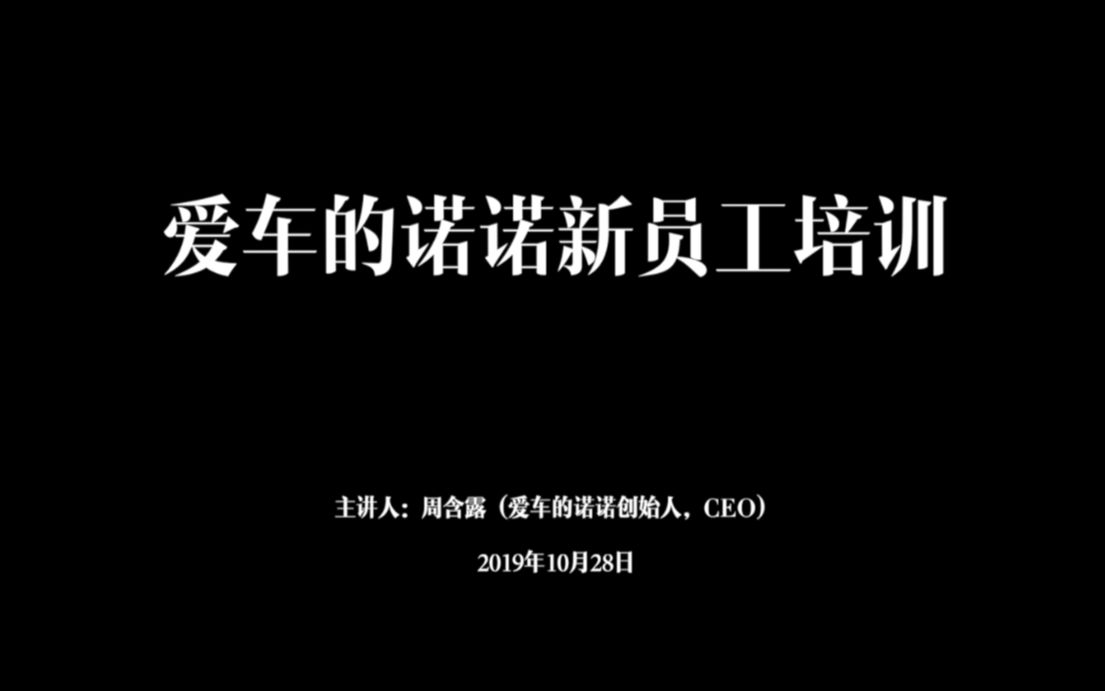 爱车的诺诺新员工培训

主讲人：周含露（爱车的诺诺创始人，CEO）

2019年10月28日